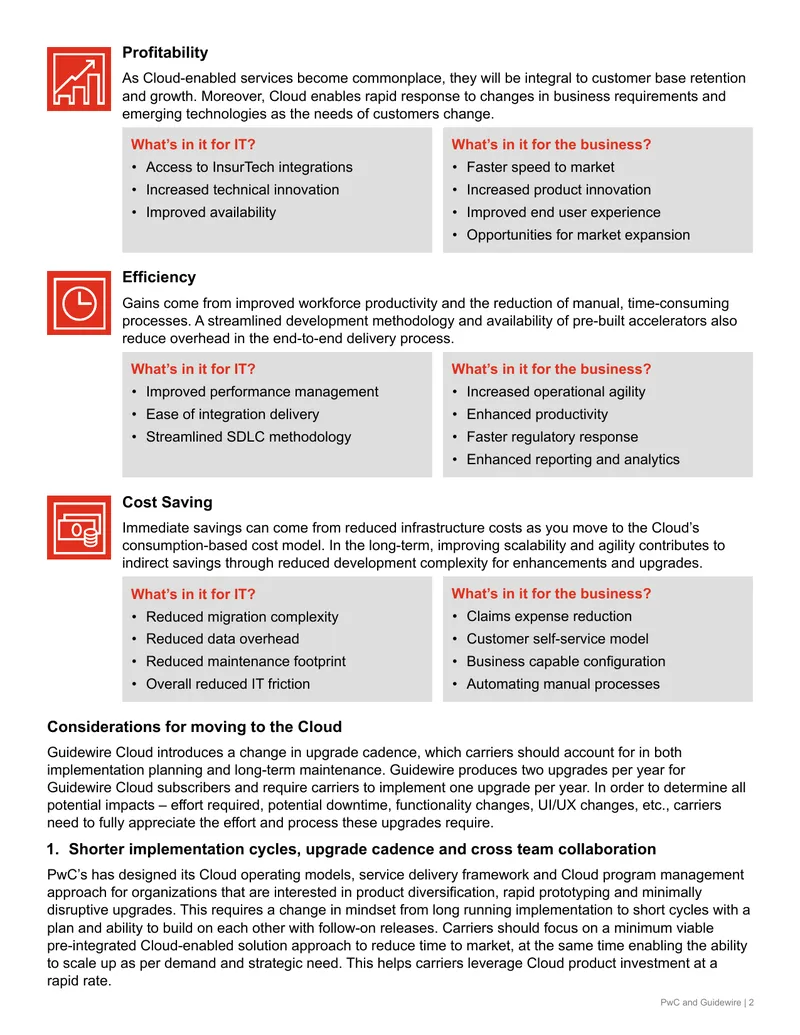 Profitability

As Cloud-enabled services become commonplace, they will be integral to customer base retention and growth. Moreover, Cloud enables rapid response to changes in business requirements and emerging technologies as the needs of customers change.

What's in it for IT?
• Access to InsurTech integrations
• Increased technical innovation
• Improved availability

What's in it for the business?
• Faster speed to market
• Increased product innovation
• Improved end user experience
• Opportunities for market expansion

Efficiency

Gains come from improved workforce productivity and the reduction of manual, time-consuming processes. A streamlined development methodology and availability of pre-built accelerators also reduce overhead in the end-to-end delivery process.

What's in it for IT?
• Improved performance management
• Ease of integration delivery
• Streamlined SDLC methodology

What's in it for the business?
• Increased operational agility
• Enhanced productivity
• Faster regulatory response
• Enhanced reporting and analytics

Cost Saving

Immediate savings can come from reduced infrastructure costs as you move to the Cloud's consumption-based cost model. In the long-term, improving scalability and agility contributes to indirect savings through reduced development complexity for enhancements and upgrades.

What's in it for IT?
• Reduced migration complexity
• Reduced data overhead
• Reduced maintenance footprint
• Overall reduced IT friction

What's in it for the business?
• Claims expense reduction
• Customer self-service model
• Business capable configuration
• Automating manual processes

Considerations for moving to the Cloud

Guidewire Cloud introduces a change in upgrade cadence, which carriers should account for in both implementation planning and long-term maintenance. Guidewire produces two upgrades per year for Guidewire Cloud subscribers and require carriers to implement one upgrade per year. In order to determine all potential impacts – effort required, potential downtime, functionality changes, UI/UX changes, etc., carriers need to fully appreciate the effort and process these upgrades require.

1. Shorter implementation cycles, upgrade cadence and cross team collaboration

PwC's has designed its Cloud operating models, service delivery framework and Cloud program management approach for organizations that are interested in product diversification, rapid prototyping and minimally disruptive upgrades. This requires a change in mindset from long running implementation to short cycles with a plan and ability to build on each other with follow-on releases. Carriers should focus on a minimum viable pre-integrated Cloud-enabled solution approach to reduce time to market, at the same time enabling the ability to scale up as per demand and strategic need. This helps carriers leverage Cloud product investment at a rapid rate.

PwC and Guidewire | 2